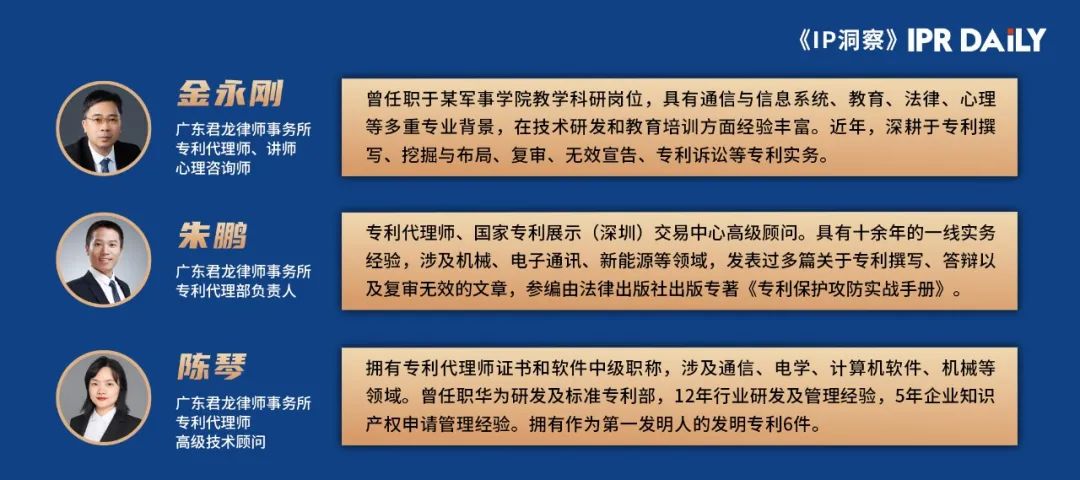 《IP洞察》IPR DAILY

金永刚
广东君龙律师事务所
专利代理师、讲师
心理咨询师

曾任职于某军事学院教学科研岗位，具有通信与信息系统、教育、法律、心理等多重专业背景，在技术研发和教育培训方面经验丰富。近年，深耕于专利撰写、挖掘与布局、复审、无效宣告、专利诉讼等专利实务。

朱鹏
广东君龙律师事务所
专利代理部负责人

专利代理师、国家专利展示（深圳）交易中心高级顾问。具有十余年的一线实务经验，涉及机械、电子通讯、新能源等领域，发表过多篇关于专利撰写、答辩以及复审无效的文章，参编由法律出版社出版专著《专利保护攻防实战手册》。

陈琴
广东君龙律师事务所
专利代理师
高级技术顾问

拥有专利代理师证书和软件中级职称，涉及通信、电学、计算机软件、机械等领域。曾任职华为研发及标准专利部，12年行业研发及管理经验，5年企业知识产权申请管理经验。拥有作为第一发明人的发明专利6件。